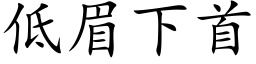 低眉下首